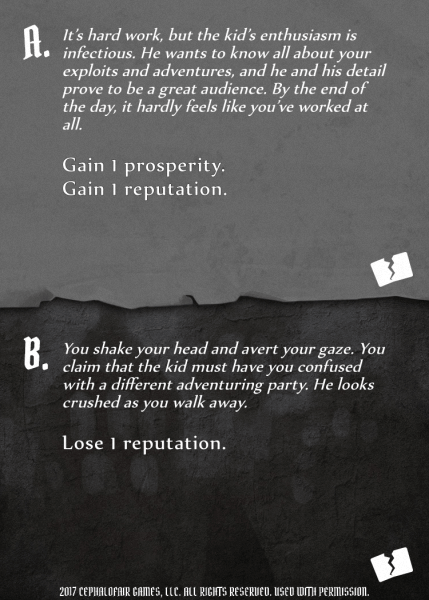 A. It's hard work, but the kid's enthusiasm is infectious. He wants to know all about your exploits and adventures, and he and his detail prove to be a great audience. By the end of the day, it hardly feels like you've worked at all.

Gain 1 prosperity.
Gain 1 reputation.

B. You shake your head and avert your gaze. You claim that the kid must have you confused with a different adventuring party. He looks crushed as you walk away.

Lose 1 reputation.

2017 CEPHALOFAIR GAMES, LLC. ALL RIGHTS RESERVED. USED WITH PERMISSION.